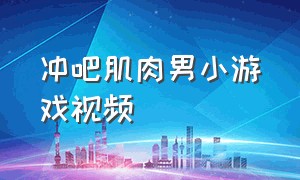 冲吧肌肉男小游戏视频